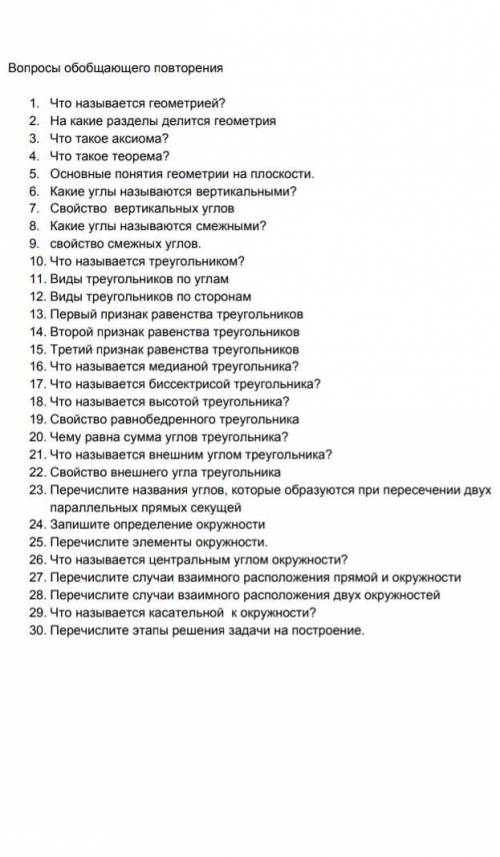 Вопросы обобщающего повторения

1. Что называется геометрией?
2. На какие разделы делится геометрия
3. Что такое аксиома?
4. Что такое теорема?
5. Основные понятия геометрии на плоскости.
6. Какие углы называются вертикальными?
7. Свойство вертикальных углов
8. Какие углы называются смежными?
9. свойство смежных углов.
10. Что называется треугольником?
11. Виды треугольников по углам
12. Виды треугольников по сторонам
13. Первый признак равенства треугольников
14. Второй признак равенства треугольников
15. Третий признак равенства треугольников
16. Что называется медианой треугольника?
17. Что называется биссектрисой треугольника?
18. Что называется высотой треугольника?
19. Свойство равнобедренного треугольника
20. Чему равна сумма углов треугольника?
21. Что называется внешним углом треугольника?
22. Свойство внешнего угла треугольника
23. Перечислите названия углов, которые образуются при пересечении двух параллельных прямых секущей
24. Запишите определение окружности
25. Перечислите элементы окружности.
26. Что называется центральным углом окружности?
27. Перечислите случаи взаимного расположения прямой и окружности
28. Перечислите случаи взаимного расположения двух окружностей
29. Что называется касательной к окружности?
30. Перечислите этапы решения задачи на построение.